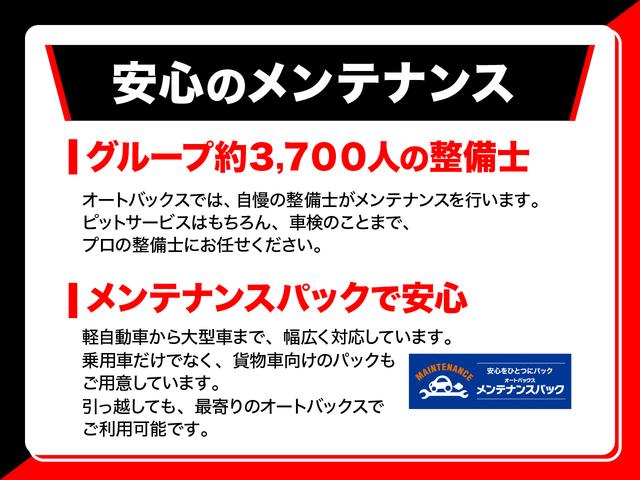 安心のメンテナンス

グループ約3,700人の整備士

オートバックスでは、自慢の整備士がメンテナンスを行います。
ピットサービスはもちろん、車検のことまで、
プロの整備士にお任せください。

メンテナンスパックで安心

軽自動車から大型車まで、幅広く対応しています。
乗用車だけでなく、貨物車向けのパックも
ご用意しています。
引っ越しても、最寄りのオートバックスで
ご利用可能です。

MAINTENANCE
安心をひとつにパック
オートバックス
メンテナンスパック